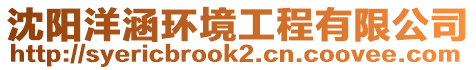 沈阳洋涵环境工程有限公司
http://syericbrook2.cn.coovee.com